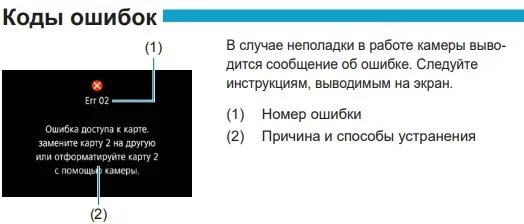 Коды ошибок

(1)

Err 02

Ошибка доступа к карте. замените карту 2 на другую или отформатируйте карту 2 с помощью камеры.

(2)

В случае неполадки в работе камеры выводится сообщение об ошибке. Следуйте инструкциям, выводимым на экран.

(1) Номер ошибки

(2) Причина и способы устранения